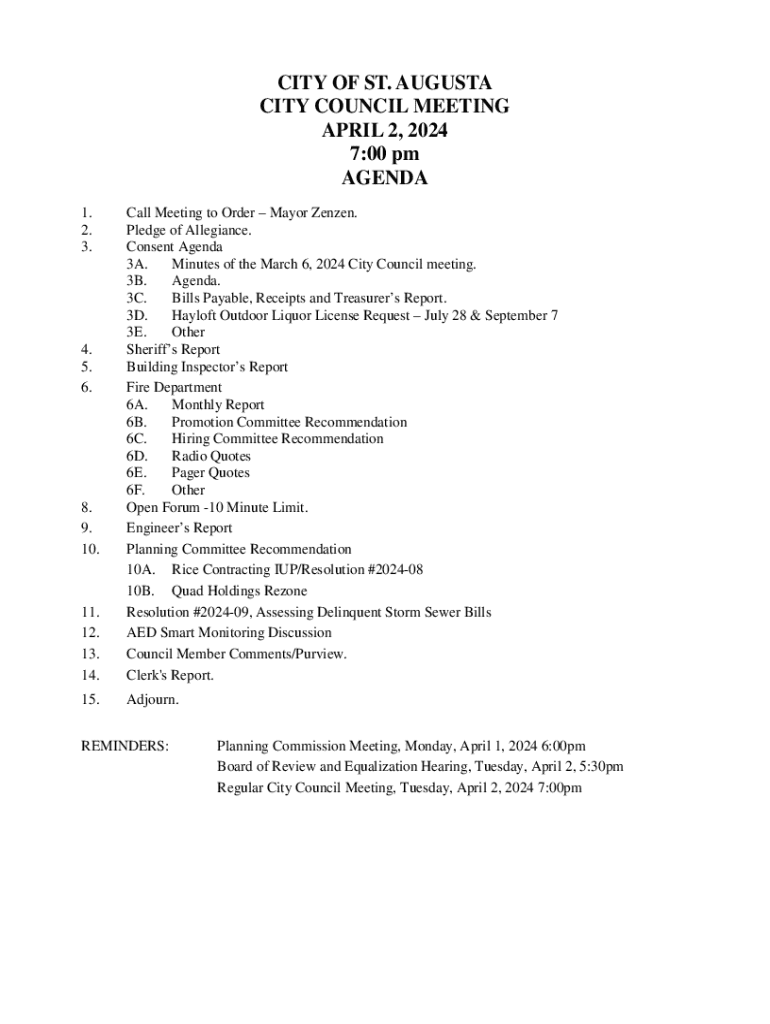 CITY OF ST. AUGUSTA
CITY COUNCIL MEETING
APRIL 2, 2024
7:00 pm
AGENDA

1. Call Meeting to Order – Mayor Zenzen.
2. Pledge of Allegiance.
3. Consent Agenda
3A. Minutes of the March 6, 2024 City Council meeting.
3B. Agenda.
3C. Bills Payable, Receipts and Treasurer's Report.
3D. Hayloft Outdoor Liquor License Request – July 28 & September 7
3E. Other
4. Sheriff's Report
5. Building Inspector's Report
6. Fire Department
6A. Monthly Report
6B. Promotion Committee Recommendation
6C. Hiring Committee Recommendation
6D. Radio Quotes
6E. Pager Quotes
6F. Other
8. Open Forum -10 Minute Limit.
9. Engineer's Report
10. Planning Committee Recommendation
10A. Rice Contracting IUP/Resolution #2024-08
10B. Quad Holdings Rezone
11. Resolution #2024-09, Assessing Delinquent Storm Sewer Bills
12. AED Smart Monitoring Discussion
13. Council Member Comments/Purview.
14. Clerk's Report.
15. Adjourn.

REMINDERS: Planning Commission Meeting, Monday, April 1, 2024 6:00pm
Board of Review and Equalization Hearing, Tuesday, April 2, 5:30pm
Regular City Council Meeting, Tuesday, April 2, 2024 7:00pm